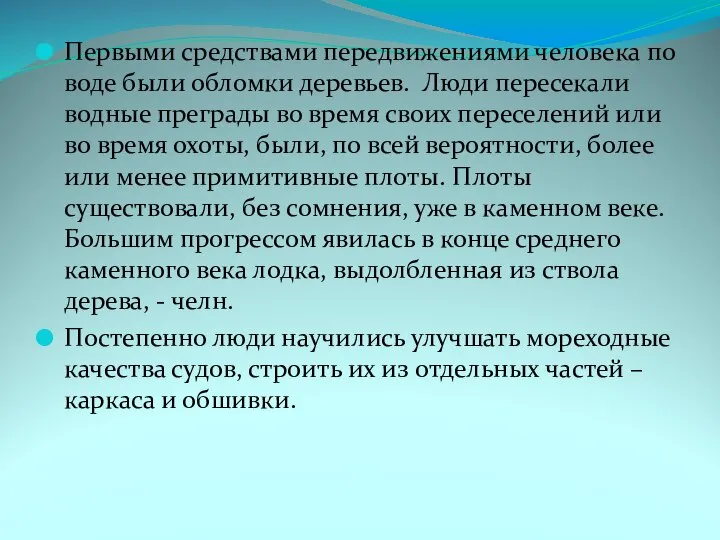 Первыми средствами передвижениями человека по воде были обломки деревьев. Люди пересекали водные преграды во время своих переселений или во время охоты, были, по всей вероятности, более или менее примитивные плоты. Плоты существовали, без сомнения, уже в каменном веке. Большим прогрессом явилась в конце среднего каменного века лодка, выдолбленная из ствола дерева, - челн.

Постепенно люди научились улучшать мореходные качества судов, строить их из отдельных частей – каркаса и обшивки.